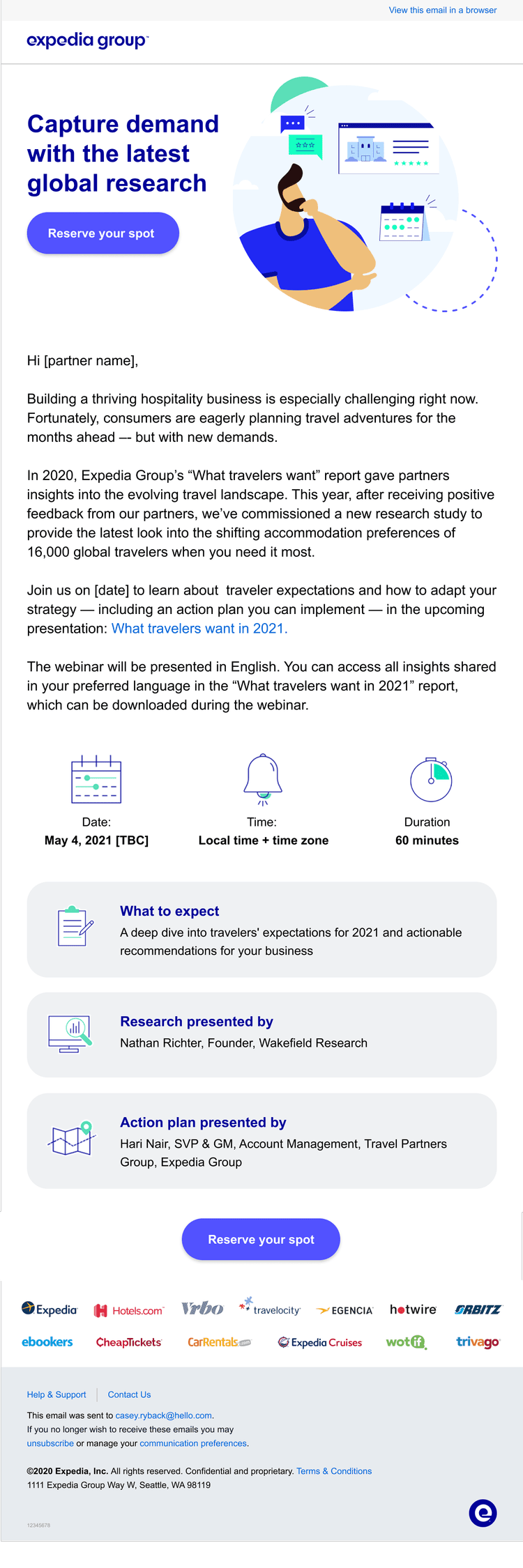 View this email in a browser

expedia group

Capture demand with the latest global research

Reserve your spot

Hi [partner name],

Building a thriving hospitality business is especially challenging right now. Fortunately, consumers are eagerly planning travel adventures for the months ahead –- but with new demands.

In 2020, Expedia Group's "What travelers want" report gave partners insights into the evolving travel landscape. This year, after receiving positive feedback from our partners, we've commissioned a new research study to provide the latest look into the shifting accommodation preferences of 16,000 global travelers when you need it most.

Join us on [date] to learn about traveler expectations and how to adapt your strategy — including an action plan you can implement — in the upcoming presentation: What travelers want in 2021.

The webinar will be presented in English. You can access all insights shared in your preferred language in the "What travelers want in 2021" report, which can be downloaded during the webinar.

Date:
May 4, 2021 [TBC]

Time:
Local time + time zone

Duration
60 minutes

What to expect
A deep dive into travelers' expectations for 2021 and actionable recommendations for your business

Research presented by
Nathan Richter, Founder, Wakefield Research

Action plan presented by
Hari Nair, SVP & GM, Account Management, Travel Partners Group, Expedia Group

Reserve your spot

Expedia Hotels.com Vrbo travelocity EGENCIA hotwire ORBITZ
ebookers CheapTickets CarRentals.com Expedia Cruises wotif trivago

Help & Support | Contact Us

This email was sent to casey.ryback@hello.com.
If you no longer wish to receive these emails you may unsubscribe or manage your communication preferences.

©2020 Expedia, Inc. All rights reserved. Confidential and proprietary. Terms & Conditions
1111 Expedia Group Way W, Seattle, WA 98119

12345678